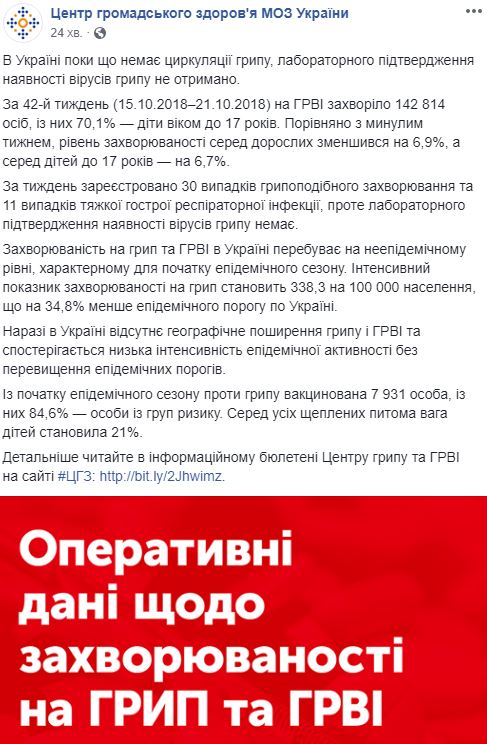 Центр громадського здоров'я МОЗ України
24 хв. · 

В Україні поки що немає циркуляції грипу, лабораторного підтвердження наявності вірусів грипу не отримано.

За 42-й тиждень (15.10.2018–21.10.2018) на ГРВІ захворіло 142 814 осіб, із них 70,1% — діти віком до 17 років. Порівняно з минулим тижнем, рівень захворюваності серед дорослих зменшився на 6,9%, а серед дітей до 17 років — на 6,7%.

За тиждень зареєстровано 30 випадків грипоподібного захворювання та 11 випадків тяжкої гострої респіраторної інфекції, проте лабораторного підтвердження наявності вірусів грипу немає.

Захворюваність на грип та ГРВІ в Україні перебуває на неепідемічному рівні, характерному для початку епідемічного сезону. Інтенсивний показник захворюваності на грип становить 338,3 на 100 000 населення, що на 34,8% менше епідемічного порогу по Україні.

Наразі в Україні відсутнє географічне поширення грипу і ГРВІ та спостерігається низька інтенсивність епідемічної активності без перевищення епідемічних порогів.

Із початку епідемічного сезону проти грипу вакцинована 7 931 особа, із них 84,6% — особи із груп ризику. Серед усіх щеплених питома вага дітей становила 21%.

Детальніше читайте в інформаційному бюлетені Центру грипу та ГРВІ на сайті #ЦГЗ: http://bit.ly/2Jhwimz.

Оперативні дані щодо захворюваності на ГРИП та ГРВІ